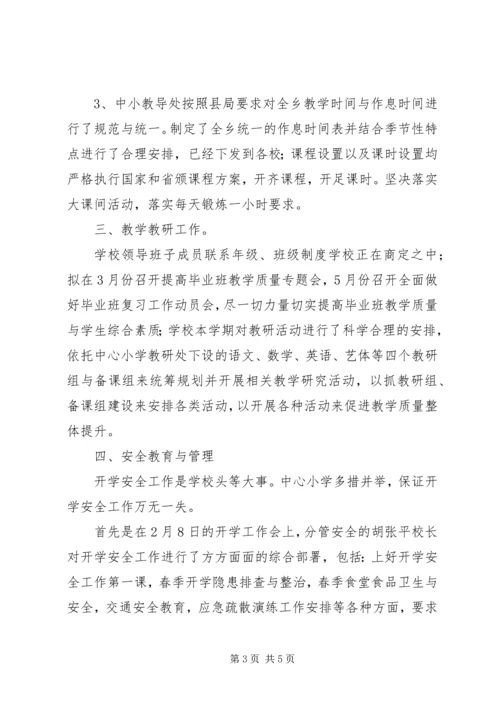 3、中小教导处按照县局要求对全乡教学时间与作息时间进行了规范与统一。制定了全乡统一的作息时间表并结合季节性特点进行了合理安排，已经下发到各校；课程设置以及课时设置均严格执行国家和省颁课程方案，开齐课程，开足课时。坚决落实大课间活动，落实每天锻炼一小时要求。

三、教学教研工作。

学校领导班子成员联系年级、班级制度学校正在商定之中；拟在3月份召开提高毕业班教学质量专题会，5月份召开全面做好毕业班复习工作动员会，尽一切力量切实提高毕业班教学质量与学生综合素质；学校本学期对教研活动进行了科学合理的安排，依托中心小学教研处下设的语文、数学、英语、艺体等四个教研组与备课组来统筹规划并开展相关教学研究活动，以抓教研组、备课组建设来安排各类活动，以开展各种活动来促进教学质量整体提升。

四、安全教育与管理

开学安全工作是学校头等大事。中心小学多措并举，保证开学安全工作万无一失。

首先是在2月8日的开学工作会上，分管安全的胡张平校长对开学安全工作进行了方方面面的综合部署，包括：上好开学安全工作第一课，春季开学隐患排查与整治，春季食堂食品卫生与安全，交通安全教育，应急疏散演练工作安排等各种方面，要求

第3页 共5页